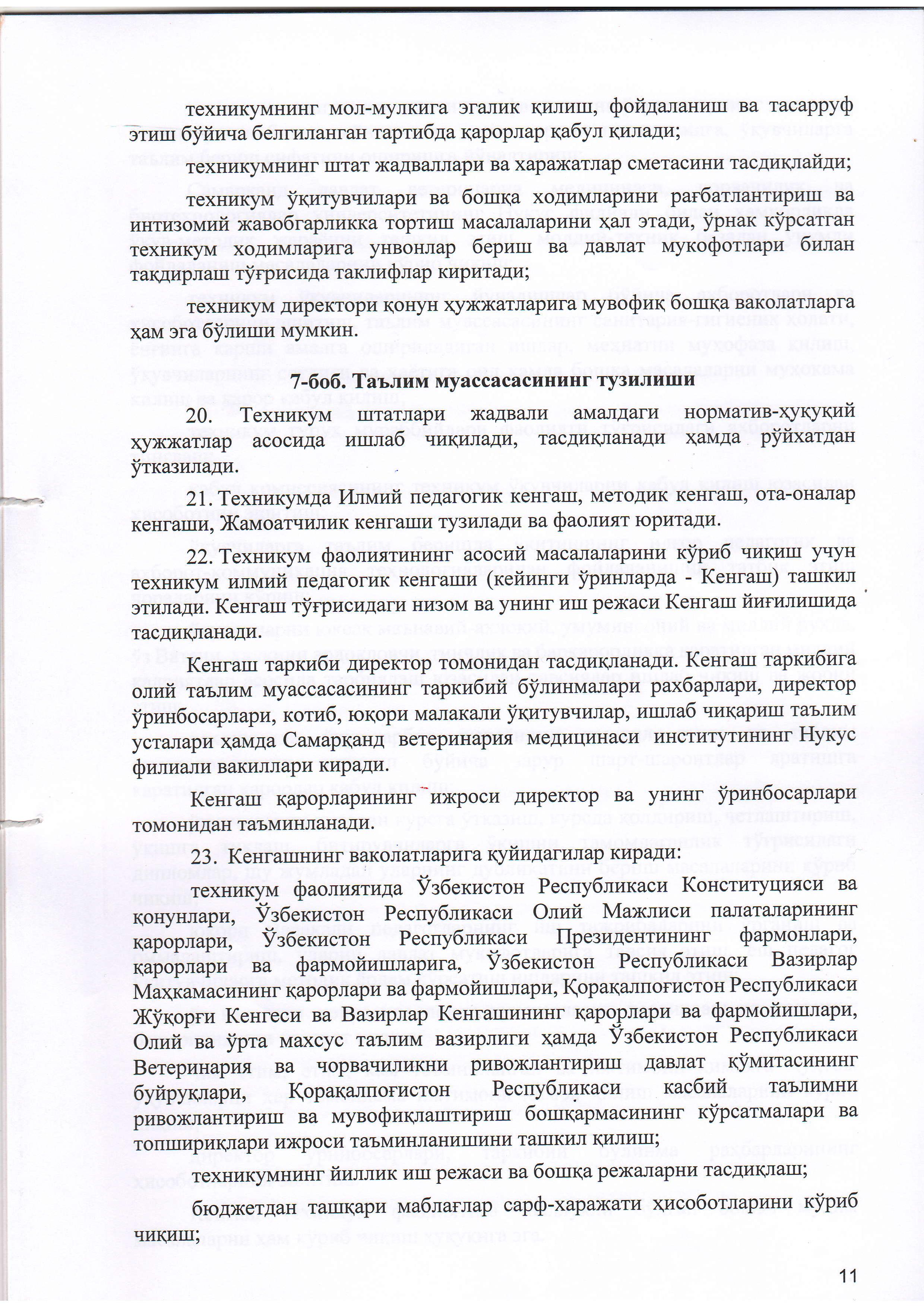 техникумнинг мол-мулкига эгалик қилиш, фойдаланиш ва тасарруф этиш бўйича белгиланган тартибда қарорлар қабул қилади;

техникумнинг штат жадваллари ва харажатлар сметасини тасдиқлайди;

техникум ўқитувчилари ва бошқа ходимларини рағбатлантириш ва интизомий жавобгарликка тортиш масалаларини ҳал этади, ўрнак кўрсатган техникум ходимларига унвонлар бериш ва давлат мукофотлари билан тақдирлаш тўғрисида таклифлар киритади;

техникум директори қонун ҳужжатларига мувофиқ бошқа ваколатларга ҳам эга бўлиши мумкин.

7-боб. Таълим муассасасининг тузилиши

20. Техникум штатлари жадвали амалдаги норматив-ҳуқуқий ҳужжатлар асосида ишлаб чиқилади, тасдиқланади ҳамда рўйхатдан ўтказилади.

21. Техникумда Илмий педагогик кенгаш, методик кенгаш, ота-оналар кенгаши, Жамоатчилик кенгаши тузилади ва фаолият юритади.

22. Техникум фаолиятининг асосий масалаларини кўриб чиқиш учун техникум илмий педагогик кенгаши (кейинги ўринларда - Кенгаш) ташкил этилади. Кенгаш тўғрисидаги низом ва унинг иш режаси Кенгаш йиғилишида тасдиқланади.

Кенгаш таркиби директор томонидан тасдиқланади. Кенгаш таркибига олий таълим муассасасининг таркибий бўлинмалари рахбарлари, директор ўринбосарлари, котиб, юқори малакали ўқитувчилар, ишлаб чиқариш таълим усталари ҳамда Самарқанд ветеринария медицинаси институтининг Нукус филиали вакиллари киради.

Кенгаш қарорларининг ижроси директор ва унинг ўринбосарлари томонидан таъминланади.

23. Кенгашнинг ваколатларига қуйидагилар киради:

техникум фаолиятида Ўзбекистон Республикаси Конституцияси ва қонунлари, Ўзбекистон Республикаси Олий Мажлиси палаталарининг қарорлари, Ўзбекистон Республикаси Президентининг фармонлари, қарорлари ва фармойишларига, Ўзбекистон Республикаси Вазирлар Маҳкамасининг қарорлари ва фармойишлари, Қорақалпоғистон Республикаси Жўқорғи Кенгеси ва Вазирлар Кенгашининг қарорлари ва фармойишлари, Олий ва ўрта махсус таълим вазирлиги ҳамда Ўзбекистон Республикаси Ветеринария ва чорвачиликни ривожлантириш давлат қўмитасининг буйруқлари, Қорақалпоғистон Республикаси касбий таълимни ривожлантириш ва мувофиқлаштириш бошқармасининг кўрсатмалари ва топшириқлари ижроси таъминланишини ташкил қилиш;

техникумнинг йиллик иш режаси ва бошқа режаларни тасдиқлаш;

бюджетдан ташқари маблағлар сарф-харажати ҳисоботларини кўриб чиқиш;

11